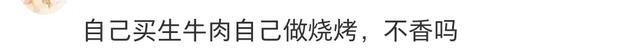 自己买生牛肉自己做烧烤，不香吗